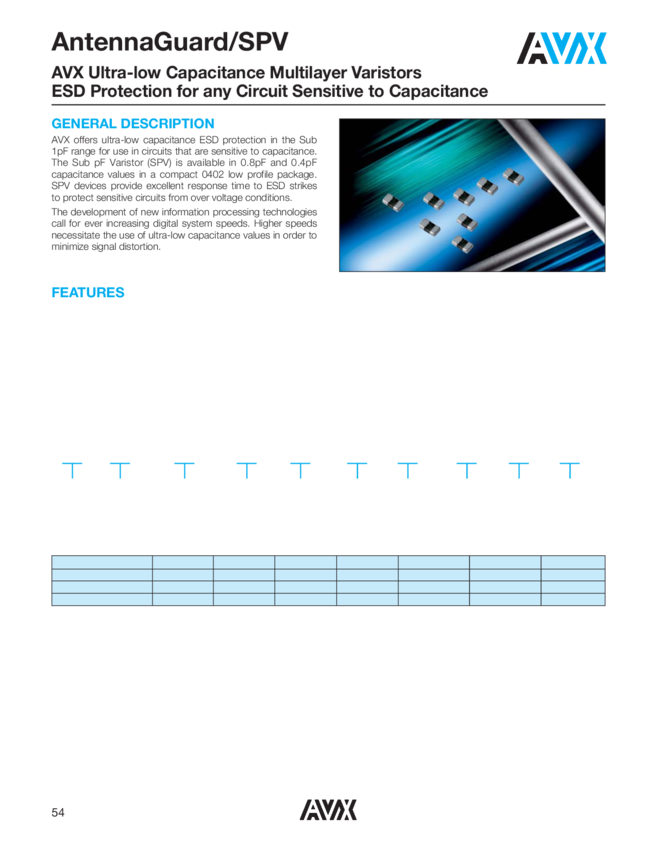 AntennaGuard/SPV

AVX

AVX Ultra-low Capacitance Multilayer Varistors
ESD Protection for any Circuit Sensitive to Capacitance

GENERAL DESCRIPTION

AVX offers ultra-low capacitance ESD protection in the Sub 1pF range for use in circuits that are sensitive to capacitance. The Sub pF Varistor (SPV) is available in 0.8pF and 0.4pF capacitance values in a compact 0402 low profile package. SPV devices provide excellent response time to ESD strikes to protect sensitive circuits from over voltage conditions.

The development of new information processing technologies call for ever increasing digital system speeds. Higher speeds necessitate the use of ultra-low capacitance values in order to minimize signal distortion.

FEATURES

54

AVX